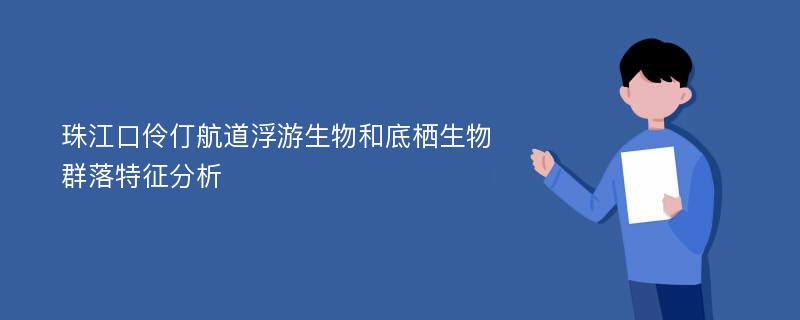 珠江口伶仃航道浮游生物和底栖生物群落特征分析